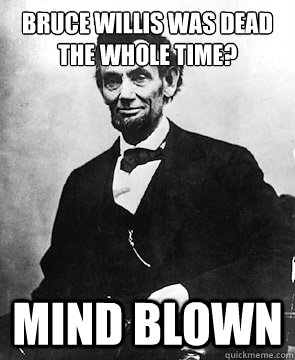 BRUCE WILLIS WAS DEAD THE WHOLE TIME?

MIND BLOWN

quickmeme.com